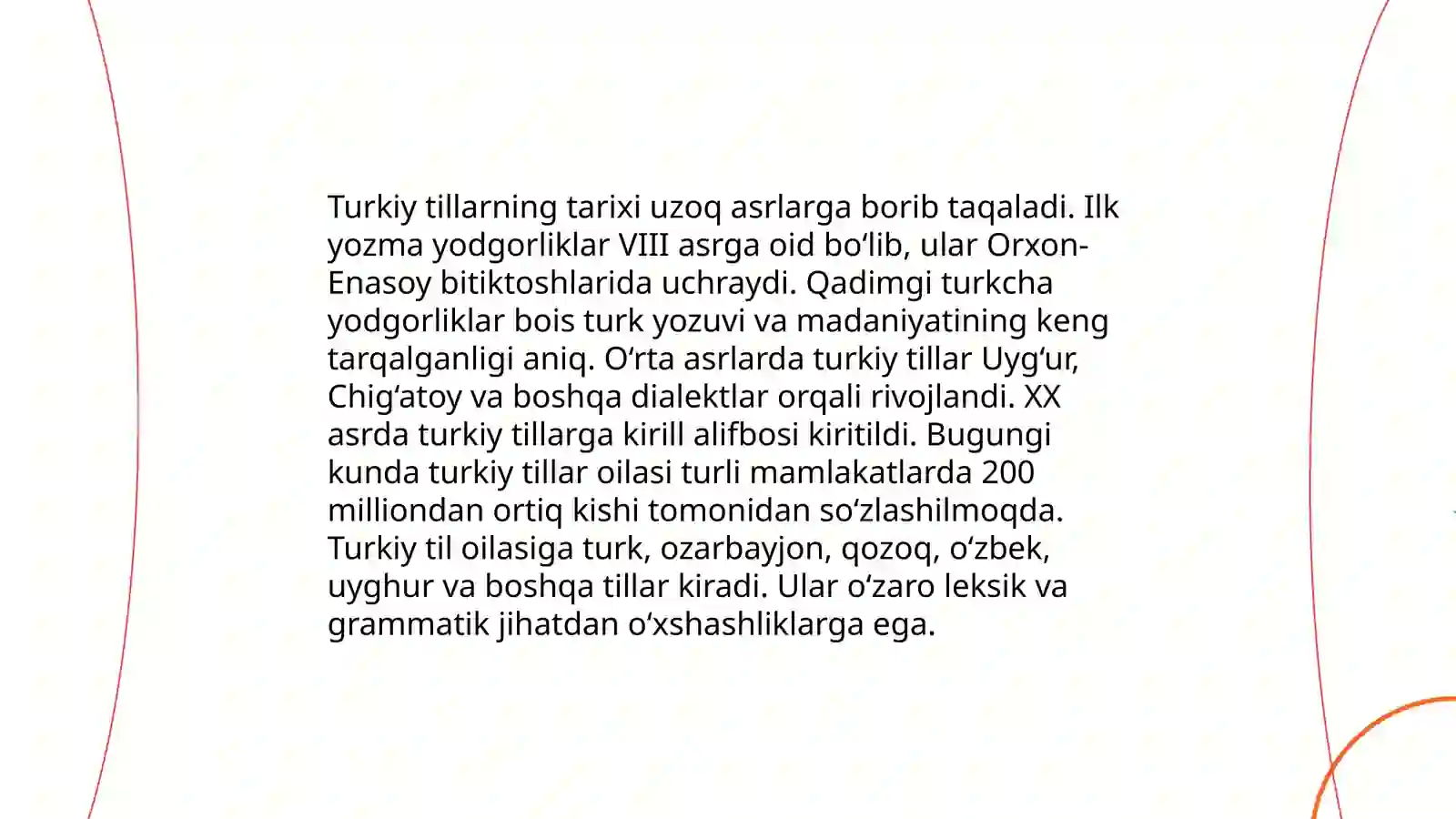 Turkiy tillarning tarixi uzoq asrlarga borib taqaladi. Ilk yozma yodgorliklar VIII asrga oid bo‘lib, ular Orxon-Enasoy bitiktoshlarida uchraydi. Qadimgi turkcha yodgorliklar bois turk yozuvi va madaniyatining keng tarqalganligi aniq. O‘rta asrlarda turkiy tillar Uyg‘ur, Chig‘atoy va boshqa dialektlar orqali rivojlandi. XX asrda turkiy tillarga kirill alifbosi kiritildi. Bugungi kunda turkiy tillar oilasi turli mamlakatlarda 200 milliondan ortiq kishi tomonidan so‘zlashilmoqda. Turkiy til oilasiga turk, ozarbayjon, qozoq, o‘zbek, uyghur va boshqa tillar kiradi. Ular o‘zaro leksik va grammatik jihatdan o‘xshashliklarga ega.